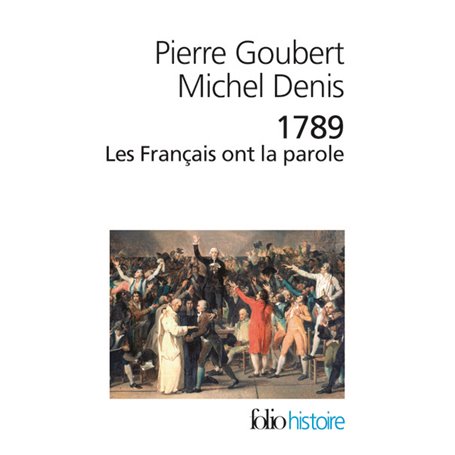 Pierre Goubert
Michel Denis

1789
Les Français ont la parole

folio histoire